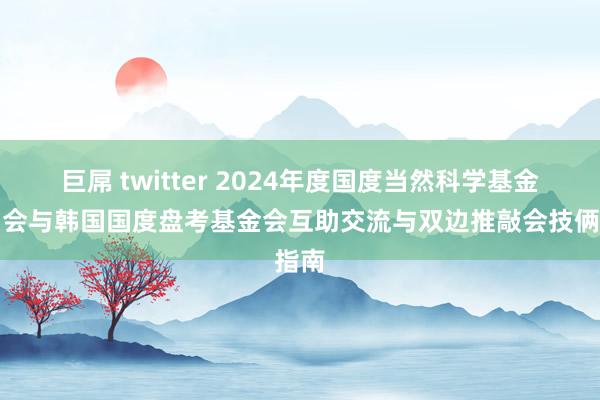 巨屌 twitter 2024年度国度当然科学基金会与韩国国度盘考基金会互助交流与双边推敲会技俩指南